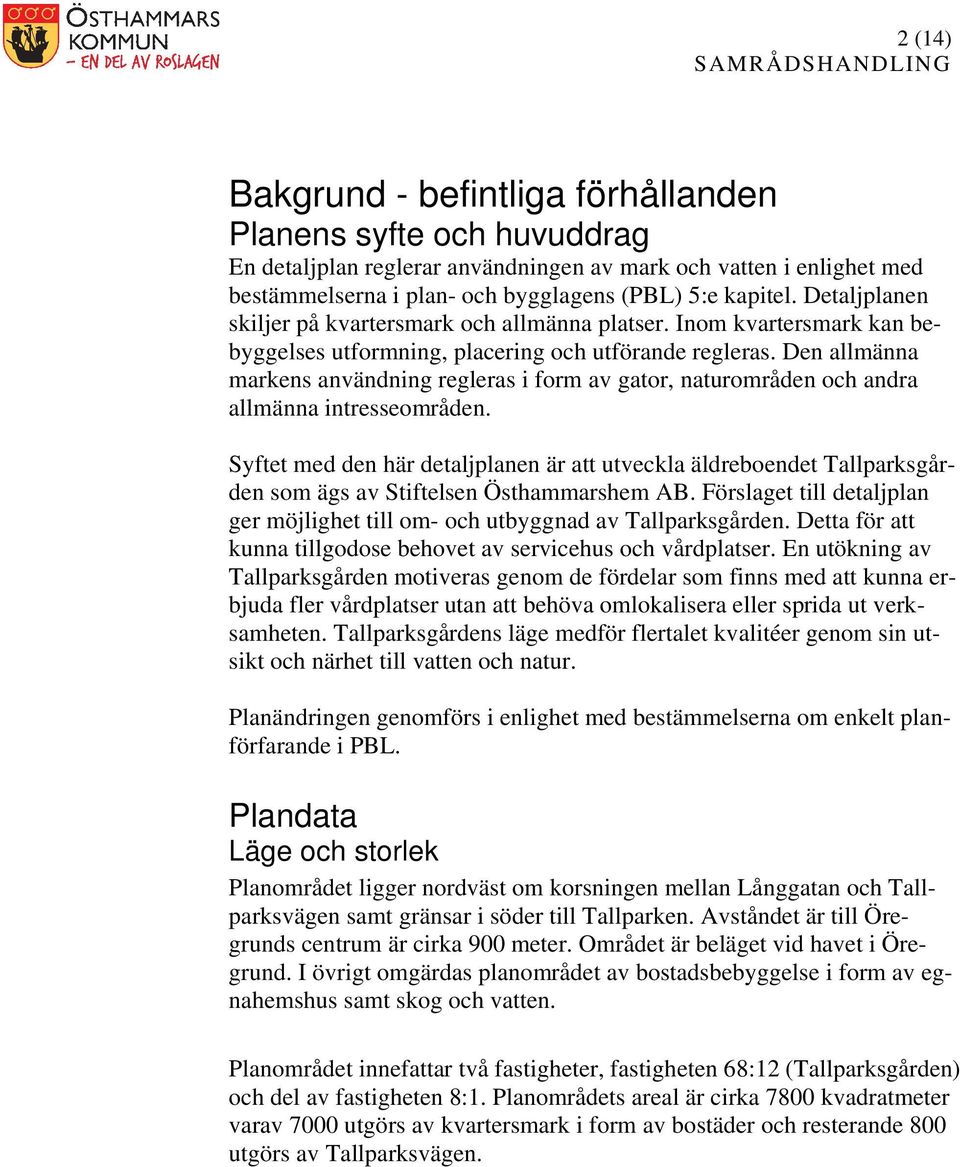 ÖSTHAMMARS KOMMUN
– EN DEL AV ROSLAGEN

2 (14)
SAMRÅDSHANDLING

Bakgrund - befintliga förhållanden
Planens syfte och huvuddrag
En detaljplan reglerar användningen av mark och vatten i enlighet med bestämmelserna i plan- och bygglagens (PBL) 5:e kapitel. Detaljplanen skiljer på kvartersmark och allmänna platser. Inom kvartersmark kan bebyggelses utformning, placering och utförande regleras. Den allmänna markens användning regleras i form av gator, naturområden och andra allmänna intresseområden.

Syftet med den här detaljplanen är att utveckla äldreboendet Tallparksgården som ägs av Stiftelsen Östhammarshem AB. Förslaget till detaljplan ger möjlighet till om- och utbyggnad av Tallparksgården. Detta för att kunna tillgodose behovet av servicehus och vårdplatser. En utökning av Tallparksgården motiveras genom de fördelar som finns med att kunna erbjuda fler vårdplatser utan att behöva omlokalisera eller sprida ut verksamheten. Tallparksgårdens läge medför flertalet kvalitéer genom sin utsikt och närhet till vatten och natur.

Planändringen genomförs i enlighet med bestämmelserna om enkelt planförfarande i PBL.

Plandata
Läge och storlek
Planområdet ligger nordväst om korsningen mellan Långgatan och Tallparksvägen samt gränsar i söder till Tallparken. Avståndet är till Öregrunds centrum är cirka 900 meter. Området är beläget vid havet i Öregrund. I övrigt omgärdas planområdet av bostadsbebyggelse i form av egnahemshus samt skog och vatten.

Planområdet innefattar två fastigheter, fastigheten 68:12 (Tallparksgården) och del av fastigheten 8:1. Planområdets areal är cirka 7800 kvadratmeter varav 7000 utgörs av kvartersmark i form av bostäder och resterande 800 utgörs av Tallparksvägen.